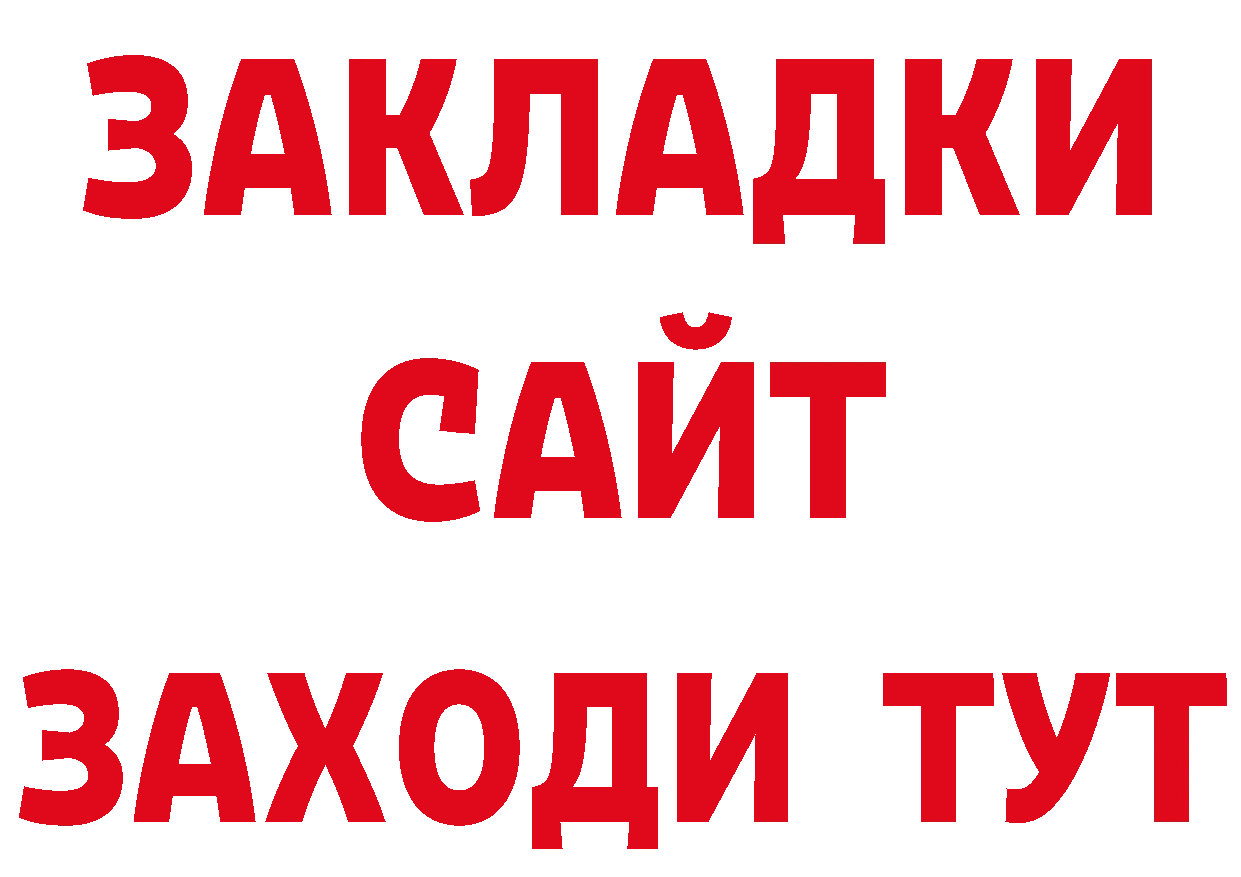 ЗАКЛАДКИ
САЙТ
ЗАХОДИ ТУТ